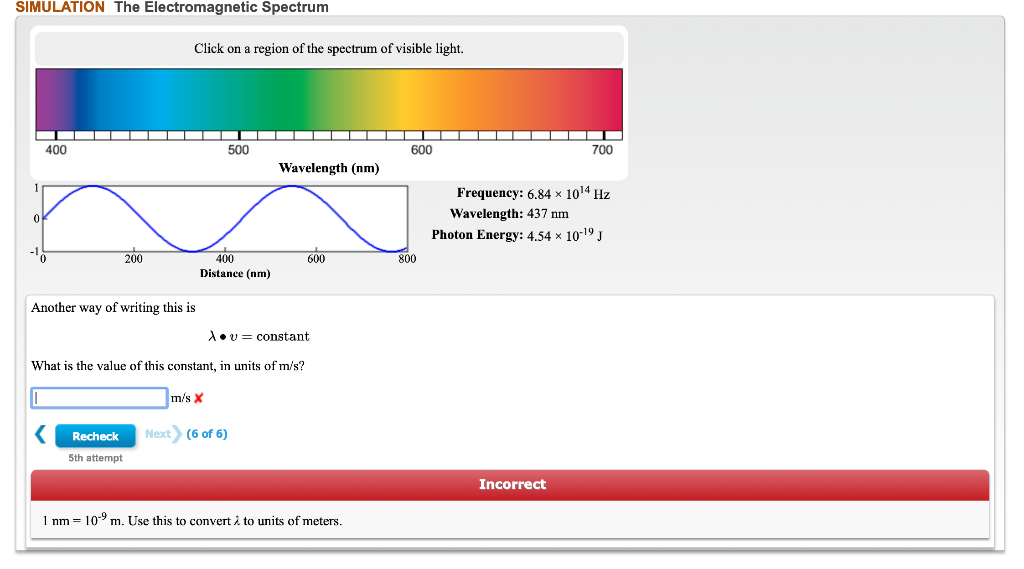 SIMULATION The Electromagnetic Spectrum

Click on a region of the spectrum of visible light.

400 500 600 700

Wavelength (nm)

1
0
-1
0 200 400 600 800
Distance (nm)

Frequency: $6.84 \times 10^{14}$ Hz
Wavelength: 437 nm
Photon Energy: $4.54 \times 10^{-19}$ J

Another way of writing this is

$\lambda \bullet \upsilon = \text{constant}$

What is the value of this constant, in units of m/s?

m/s ✗

Recheck Next (6 of 6)
5th attempt

Incorrect

1 nm = $10^{-9}$ m. Use this to convert $\lambda$ to units of meters.